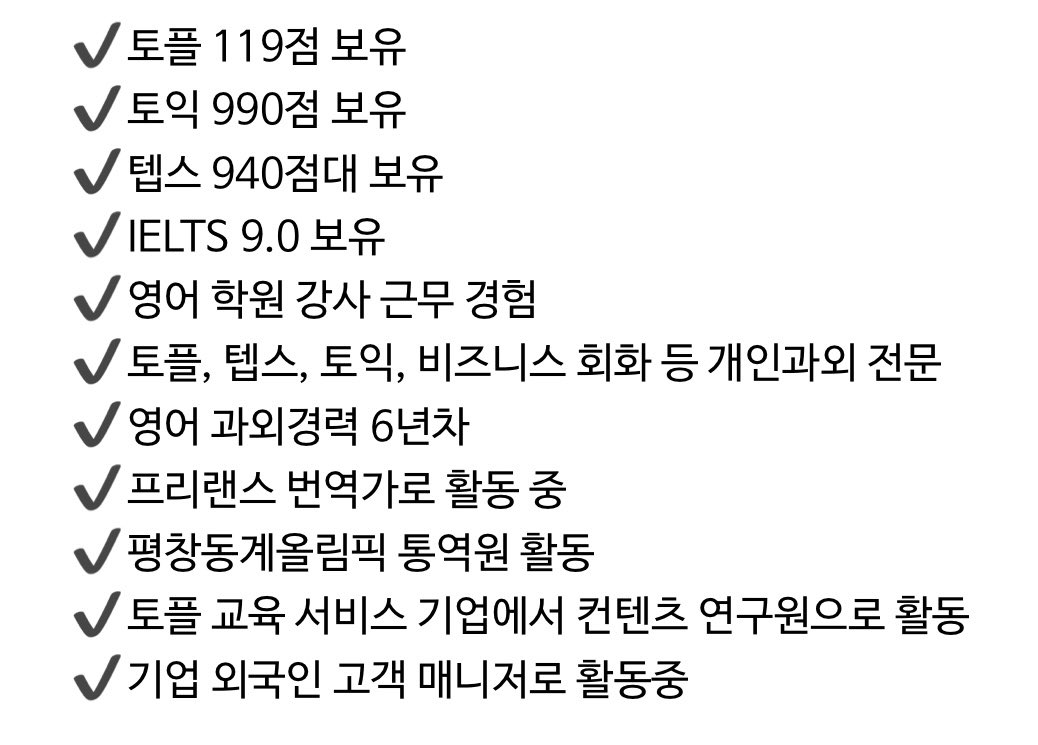 ✔ 토플 119점 보유
✔ 토익 990점 보유
✔ 텝스 940점대 보유
✔ IELTS 9.0 보유
✔ 영어 학원 강사 근무 경험
✔ 토플, 텝스, 토익, 비즈니스 회화 등 개인과외 전문
✔ 영어 과외경력 6년차
✔ 프리랜스 번역가로 활동 중
✔ 평창동계올림픽 통역원 활동
✔ 토플 교육 서비스 기업에서 컨텐츠 연구원으로 활동
✔ 기업 외국인 고객 매니저로 활동중